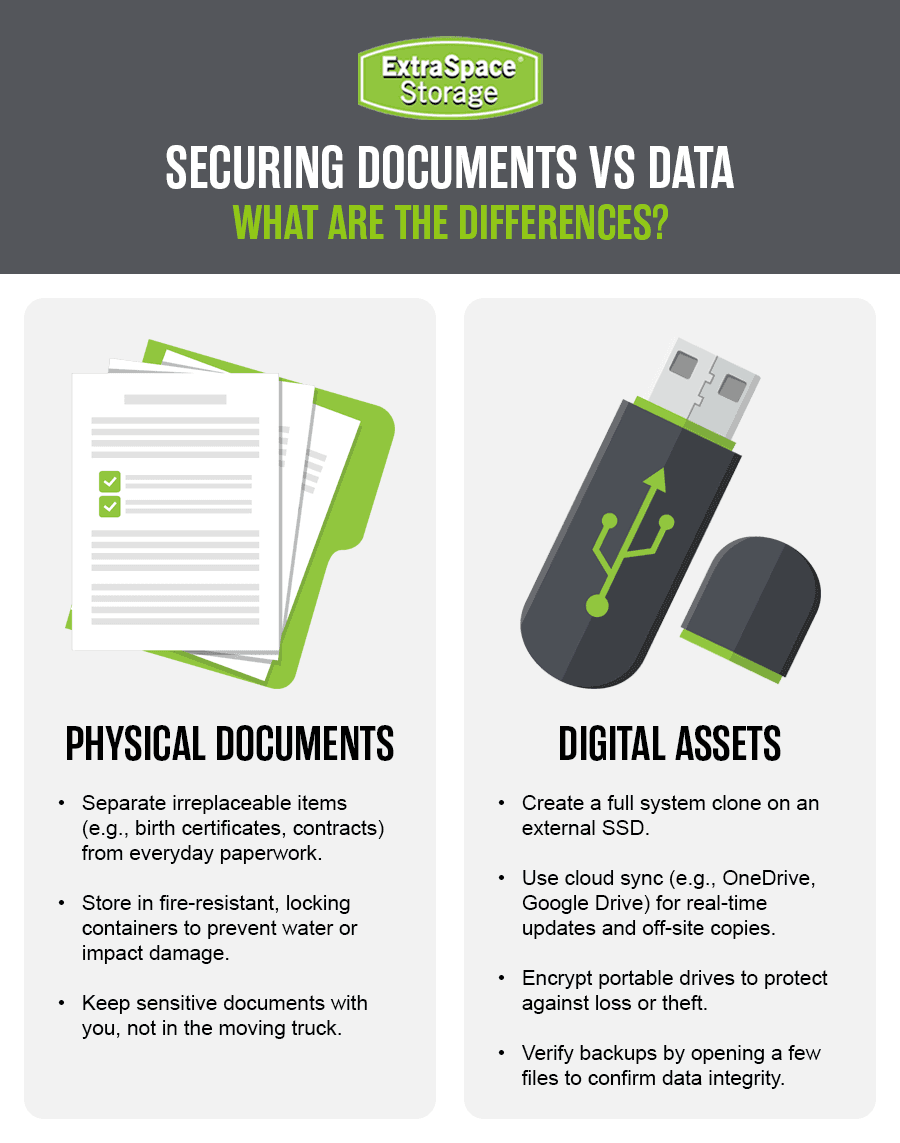 ExtraSpace® Storage

SECURING DOCUMENTS VS DATA
WHAT ARE THE DIFFERENCES?

PHYSICAL DOCUMENTS

• Separate irreplaceable items (e.g., birth certificates, contracts) from everyday paperwork.

• Store in fire-resistant, locking containers to prevent water or impact damage.

• Keep sensitive documents with you, not in the moving truck.

DIGITAL ASSETS

• Create a full system clone on an external SSD.

• Use cloud sync (e.g., OneDrive, Google Drive) for real-time updates and off-site copies.

• Encrypt portable drives to protect against loss or theft.

• Verify backups by opening a few files to confirm data integrity.